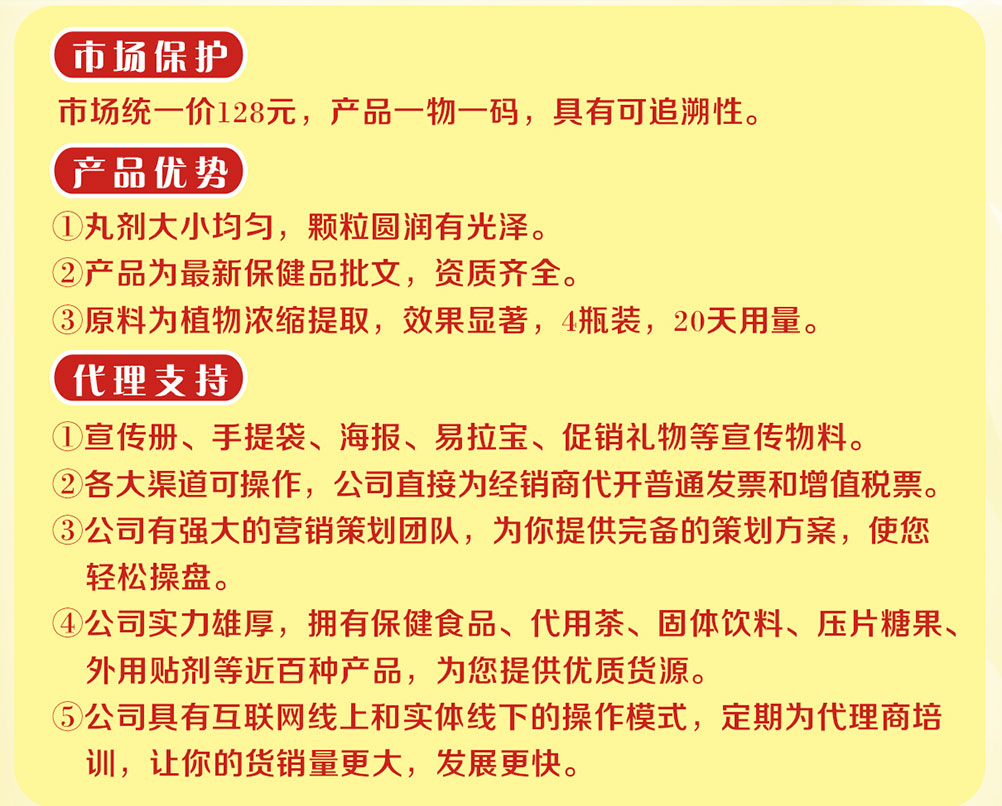 市场保护

市场统一价128元，产品一物一码，具有可追溯性。

产品优势

①丸剂大小均匀，颗粒圆润有光泽。
②产品为最新保健品批文，资质齐全。
③原料为植物浓缩提取，效果显著，4瓶装，20天用量。

代理支持

①宣传册、手提袋、海报、易拉宝、促销礼物等宣传物料。
②各大渠道可操作，公司直接为经销商代开普通发票和增值税票。
③公司有强大的营销策划团队，为你提供完备的策划方案，使您轻松操盘。
④公司实力雄厚，拥有保健食品、代用茶、固体饮料、压片糖果、外用贴剂等近百种产品，为您提供优质货源。
⑤公司具有互联网线上和实体线下的操作模式，定期为代理商培训，让你的货销量更大，发展更快。